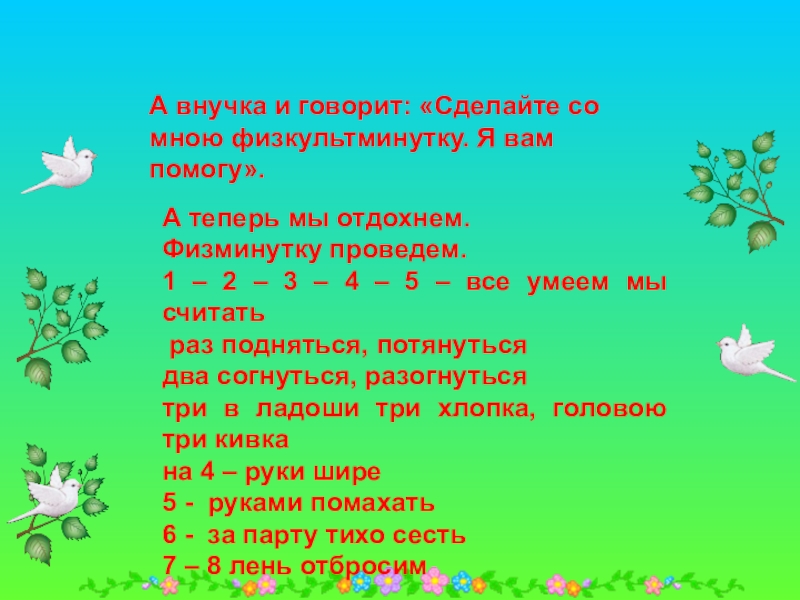 А внучка и говорит: «Сделайте со мною физкультминутку. Я вам помогу».

А теперь мы отдохнем.
Физминутку проведем.
1 – 2 – 3 – 4 – 5 – все умеем мы считать
раз подняться, потянуться
два согнуться, разогнуться
три в ладоши три хлопка, головою три кивка
на 4 – руки шире
5 - руками помахать
6 - за парту тихо сесть
7 – 8 лень отбросим